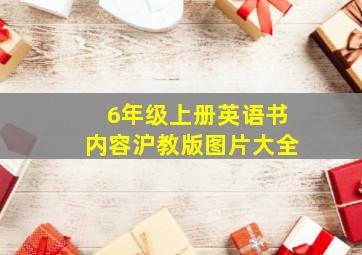 6年级上册英语书
内容沪教版图片大全